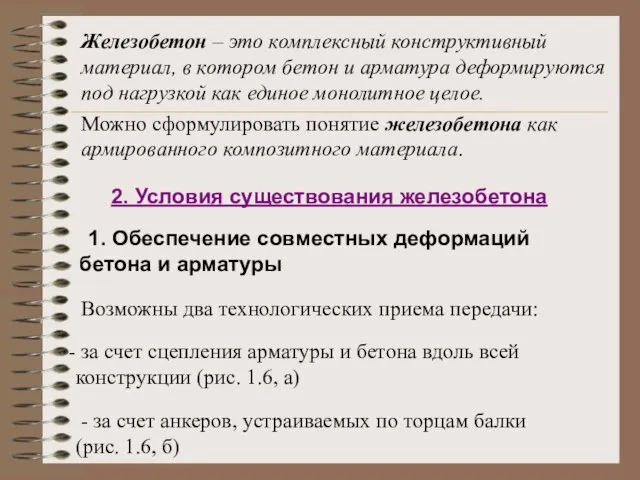 Железобетон – это комплексный конструктивный материал, в котором бетон и арматура деформируются под нагрузкой как единое монолитное целое.

Можно сформулировать понятие железобетона как армированного композитного материала.

2. Условия существования железобетона

1. Обеспечение совместных деформаций бетона и арматуры

Возможны два технологических приема передачи:

- за счет сцепления арматуры и бетона вдоль всей конструкции (рис. 1.6, а)

- за счет анкеров, устраиваемых по торцам балки (рис. 1.6, б)